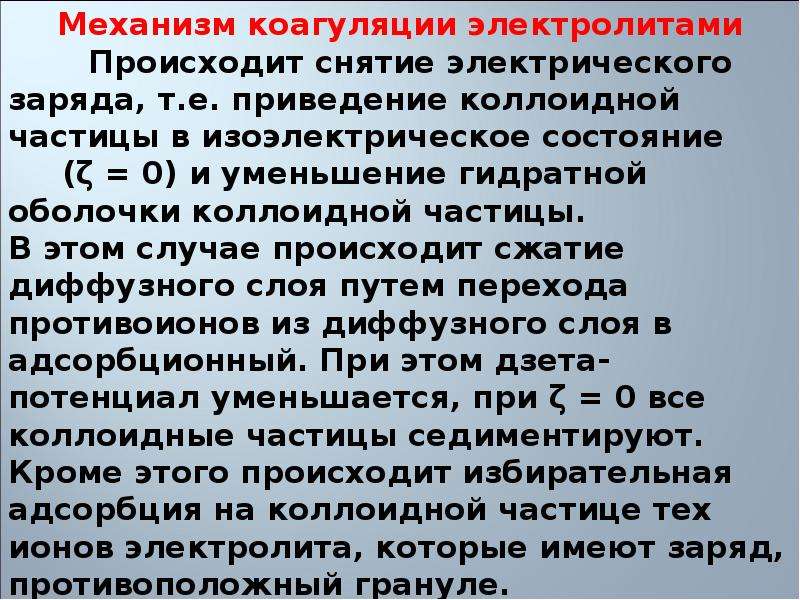 Механизм коагуляции электролитами

Происходит снятие электрического заряда, т.е. приведение коллоидной частицы в изоэлектрическое состояние ($\zeta = 0$) и уменьшение гидратной оболочки коллоидной частицы.

В этом случае происходит сжатие диффузного слоя путем перехода противоионов из диффузного слоя в адсорбционный. При этом дзета-потенциал уменьшается, при $\zeta = 0$ все коллоидные частицы седиментируют.

Кроме этого происходит избирательная адсорбция на коллоидной частице тех ионов электролита, которые имеют заряд, противоположный грануле.